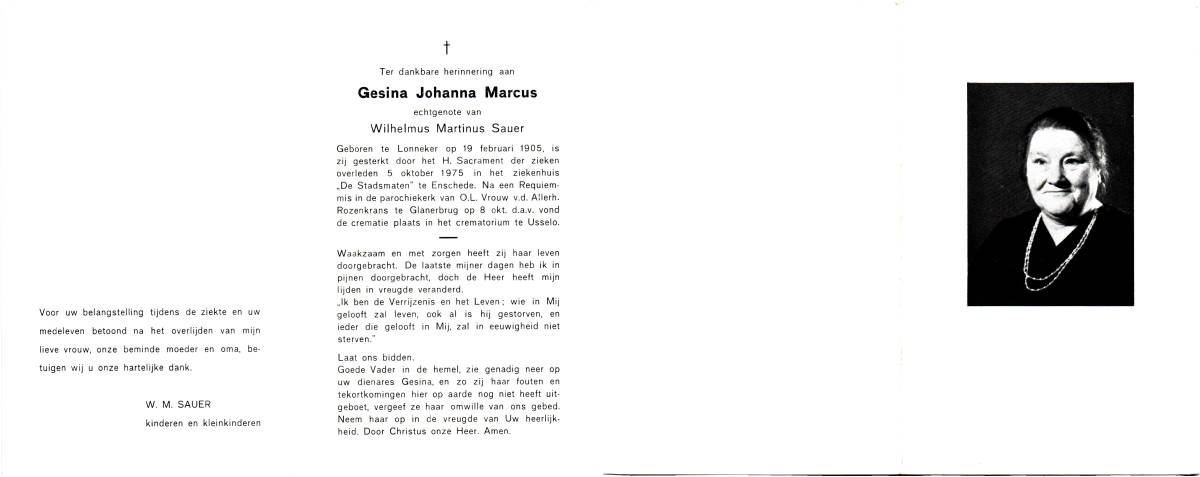 Voor uw belangstelling tijdens de ziekte en uw medeleven betoond na het overlijden van mijn lieve vrouw, onze beminde moeder en oma, betuigen wij u onze hartelijke dank.

W. M. SAUER
kinderen en kleinkinderen

†

Ter dankbare herinnering aan

Gesina Johanna Marcus

echtgenote van

Wilhelmus Martinus Sauer

Geboren te Lonneker op 19 februari 1905, is zij gesterkt door het H. Sacrament der zieken overleden 5 oktober 1975 in het ziekenhuis „De Stadsmaten" te Enschede. Na een Requiemmis in de parochiekerk van O.L. Vrouw v.d. Allerh. Rozenkrans te Glanerbrug op 8 okt. d.a.v. vond de crematie plaats in het crematorium te Usselo.

Waakzaam en met zorgen heeft zij haar leven doorgebracht. De laatste mijner dagen heb ik in pijnen doorgebracht, doch de Heer heeft mijn lijden in vreugde veranderd.
„Ik ben de Verrijzenis en het Leven; wie in Mij gelooft zal leven, ook al is hij gestorven, en ieder die gelooft in Mij, zal in eeuwigheid niet sterven."

Laat ons bidden.
Goede Vader in de hemel, zie genadig neer op uw dienares Gesina, en zo zij haar fouten en tekortkomingen hier op aarde nog niet heeft uitgeboet, vergeef ze haar omwille van ons gebed. Neem haar op in de vreugde van Uw heerlijkheid. Door Christus onze Heer. Amen.